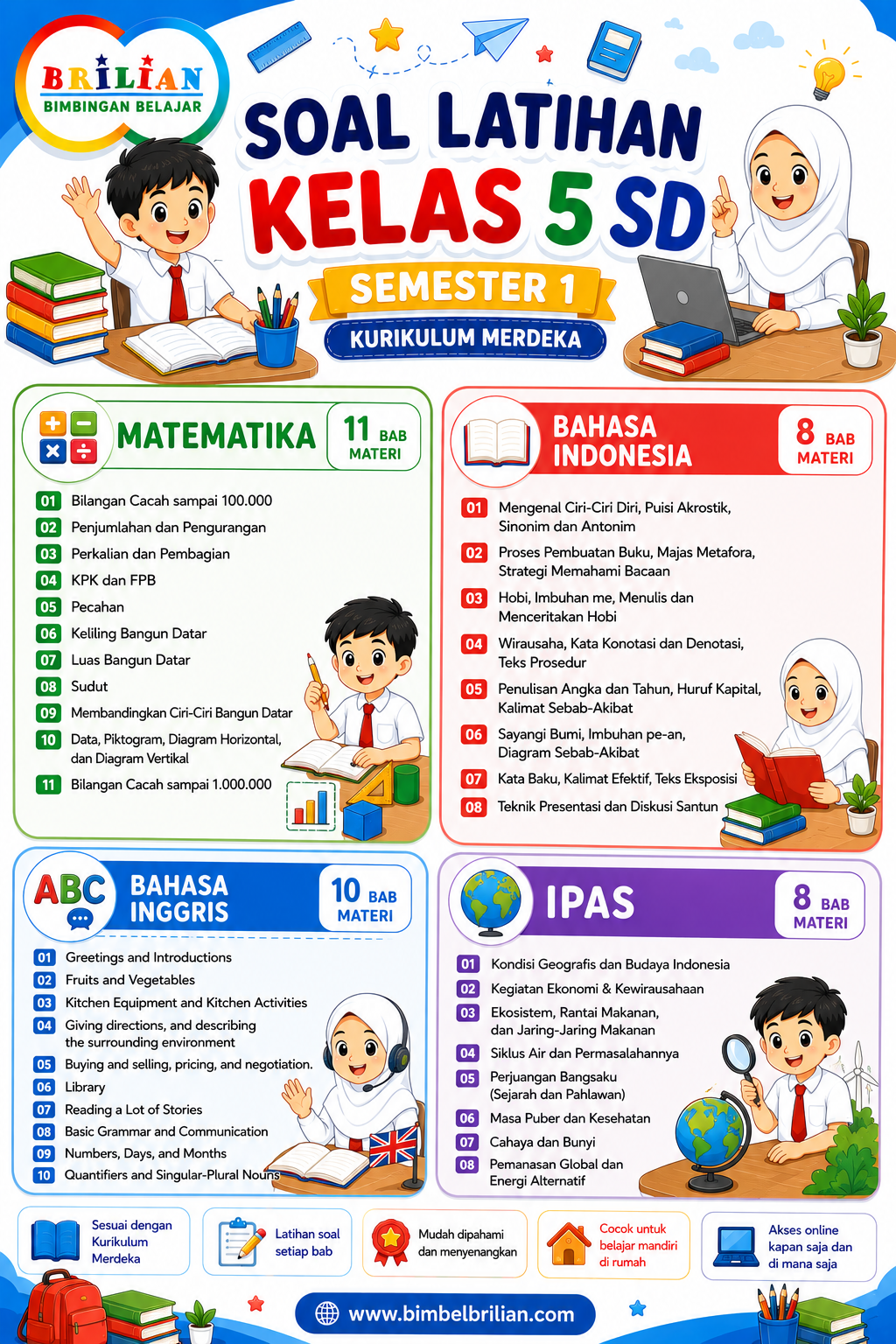 BRILIAN
BIMBINGAN BELAJAR

SOAL LATIHAN
KELAS 5 SD
SEMESTER 1
KURIKULUM MERDEKA

MATEMATIKA
11 BAB MATERI

01 Bilangan Cacah sampai 100.000
02 Penjumlahan dan Pengurangan
03 Perkalian dan Pembagian
04 KPK dan FPB
05 Pecahan
06 Keliling Bangun Datar
07 Luas Bangun Datar
08 Sudut
09 Membandingkan Ciri-Ciri Bangun Datar
10 Data, Piktogram, Diagram Horizontal, dan Diagram Vertikal
11 Bilangan Cacah sampai 1.000.000

BAHASA INDONESIA
8 BAB MATERI

01 Mengenal Ciri-Ciri Diri, Puisi Akrostik, Sinonim dan Antonim
02 Proses Pembuatan Buku, Majas Metafora, Strategi Memahami Bacaan
03 Hobi, Imbuhan me, Menulis dan Menceritakan Hobi
04 Wirausaha, Kata Konotasi dan Denotasi, Teks Prosedur
05 Penulisan Angka dan Tahun, Huruf Kapital, Kalimat Sebab-Akibat
06 Sayangi Bumi, Imbuhan pe-an, Diagram Sebab-Akibat
07 Kata Baku, Kalimat Efektif, Teks Eksposisi
08 Teknik Presentasi dan Diskusi Santun

ABC
BAHASA INGGRIS
10 BAB MATERI

01 Greetings and Introductions
02 Fruits and Vegetables
03 Kitchen Equipment and Kitchen Activities
04 Giving directions, and describing the surrounding environment
05 Buying and selling, pricing, and negotiation.
06 Library
07 Reading a Lot of Stories
08 Basic Grammar and Communication
09 Numbers, Days, and Months
10 Quantifiers and Singular-Plural Nouns

IPAS
8 BAB MATERI

01 Kondisi Geografis dan Budaya Indonesia
02 Kegiatan Ekonomi & Kewirausahaan
03 Ekosistem, Rantai Makanan, dan Jaring-Jaring Makanan
04 Siklus Air dan Permasalahannya
05 Perjuangan Bangsaku (Sejarah dan Pahlawan)
06 Masa Puber dan Kesehatan
07 Cahaya dan Bunyi
08 Pemanasan Global dan Energi Alternatif

Sesuai dengan Kurikulum Merdeka
Latihan soal setiap bab
Mudah dipahami dan menyenangkan
Cocok untuk belajar mandiri di rumah
Akses online kapan saja dan di mana saja

www.bimbelbrilian.com